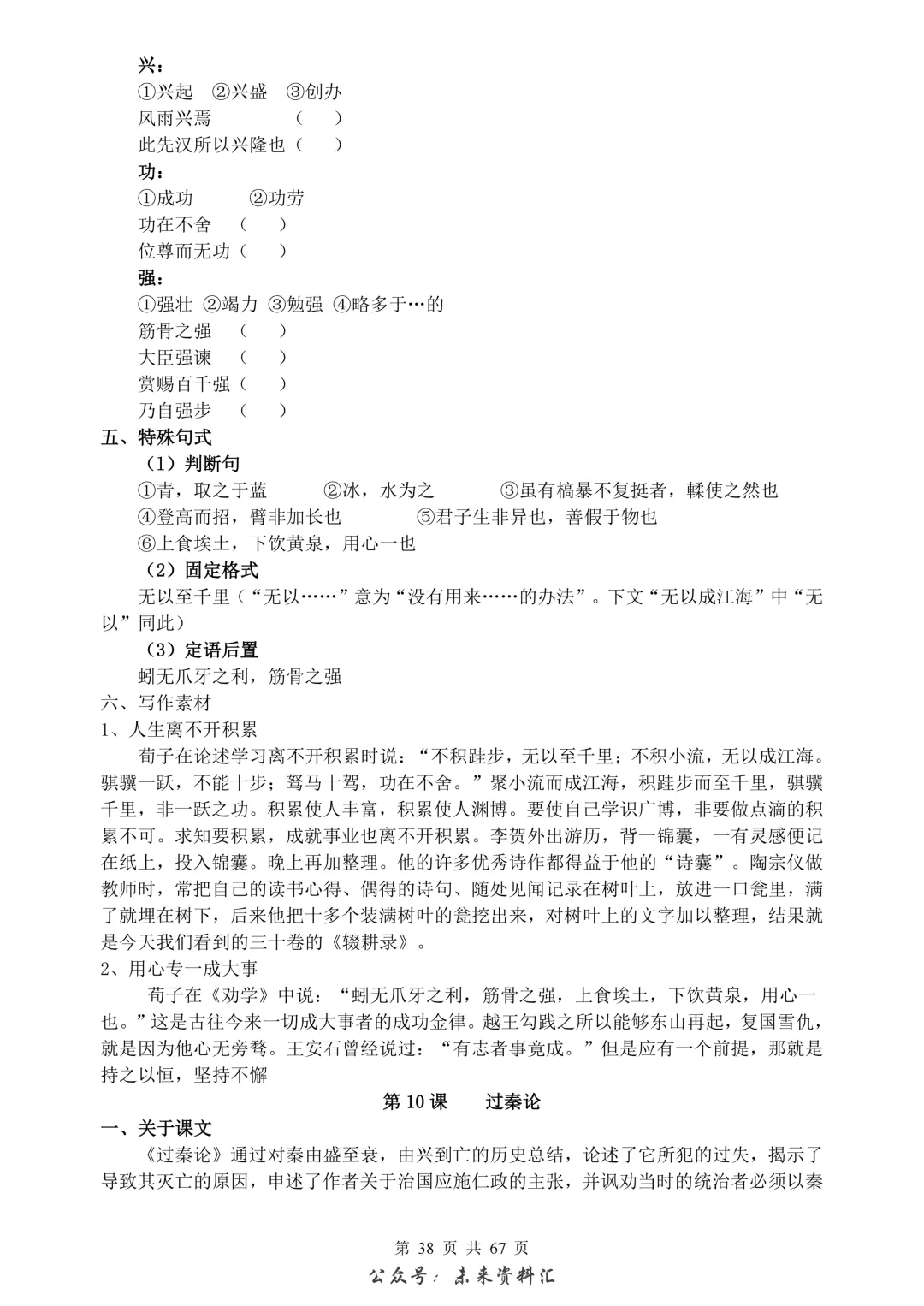 兴：
①兴起　②兴盛　③创办
风雨兴焉　（　）
此先汉所以兴隆也（　）
功：
①成功　②功劳
功在不舍　（　）
位尊而无功（　）
强：
①强壮 ②竭力 ③勉强 ④略多于…的
筋骨之强　（　）
大臣强谏　（　）
赏赐百千强（　）
乃自强步　（　）
五、特殊句式
（1）判断句
①青，取之于蓝　②冰，水为之　③虽有槁暴不复挺者，輮使之然也
④登高而招，臂非加长也　⑤君子生非异也，善假于物也
⑥上食埃土，下饮黄泉，用心一也
（2）固定格式
无以至千里（“无以……”意为“没有用来……的办法”。下文“无以成江海”中“无以”同此）
（3）定语后置
蚓无爪牙之利，筋骨之强
六、写作素材
1、人生离不开积累
荀子在论述学习离不开积累时说：“不积跬步，无以至千里；不积小流，无以成江海。骐骥一跃，不能十步；驽马十驾，功在不舍。”聚小流而成江海，积跬步而至千里，骐骥千里，非一跃之功。积累使人丰富，积累使人渊博。要使自己学识广博，非要做点滴的积累不可。求知要积累，成就事业也离不开积累。李贺外出游历，背一锦囊，一有灵感便记在纸上，投入锦囊。晚上再加整理。他的许多优秀诗作都得益于他的“诗囊”。陶宗仪做教师时，常把自己的读书心得、偶得的诗句、随处见闻记录在树叶上，放进一口瓮里，满了就埋在树下，后来他把十多个装满树叶的瓮挖出来，对树叶上的文字加以整理，结果就是今天我们看到的三十卷的《辍耕录》。
2、用心专一成大事
荀子在《劝学》中说：“蚓无爪牙之利，筋骨之强，上食埃土，下饮黄泉，用心一也。”这是古往今来一切成大事者的成功金律。越王勾践之所以能够东山再起，复国雪仇，就是因为他心无旁骛。王安石曾经说过：“有志者事竟成。”但是应有一个前提，那就是持之以恒，坚持不懈
第 10 课　过秦论
一、关于课文
《过秦论》通过对秦由盛至衰，由兴到亡的历史总结，论述了它所犯的过失，揭示了导致其灭亡的原因，申述了作者关于治国应施仁政的主张，并讽劝当时的统治者必须以秦
第 38 页 共 67 页
公众号：未来资料汇